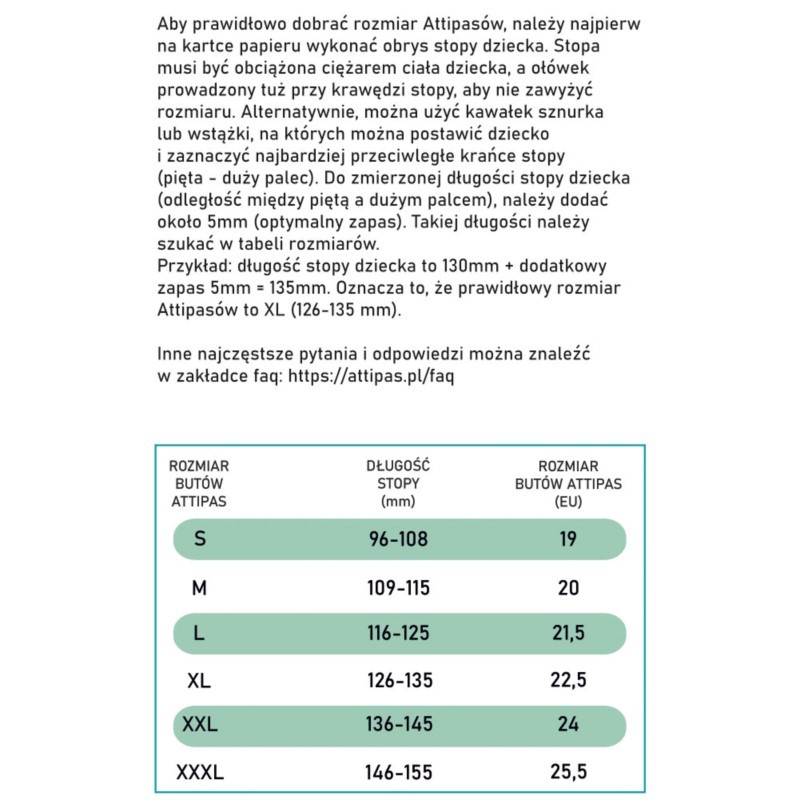 Aby prawidłowo dobrać rozmiar Attipasów, należy najpierw na kartce papieru wykonać obrys stopy dziecka. Stopa musi być obciążona ciężarem ciała dziecka, a ołówek prowadzony tuż przy krawędzi stopy, aby nie zawyżyć rozmiaru. Alternatywnie, można użyć kawałek sznurka lub wstążki, na których można postawić dziecko i zaznaczyć najbardziej przeciwległe krańce stopy (pięta - duży palec). Do zmierzonej długości stopy dziecka (odległość między piętą a dużym palcem), należy dodać około 5mm (optymalny zapas). Takiej długości należy szukać w tabeli rozmiarów.
Przykład: długość stopy dziecka to 130mm + dodatkowy zapas 5mm = 135mm. Oznacza to, że prawidłowy rozmiar Attipasów to XL (126-135 mm).

Inne najczęstsze pytania i odpowiedzi można znaleźć w zakładce faq: https://attipas.pl/faq

| ROZMIAR BUTÓW ATTIPAS | DŁUGOŚĆ STOPY (mm) | ROZMIAR BUTÓW ATTIPAS (EU) |
|---|---|---|
| S | 96-108 | 19 |
| M | 109-115 | 20 |
| L | 116-125 | 21,5 |
| XL | 126-135 | 22,5 |
| XXL | 136-145 | 24 |
| XXXL | 146-155 | 25,5 |